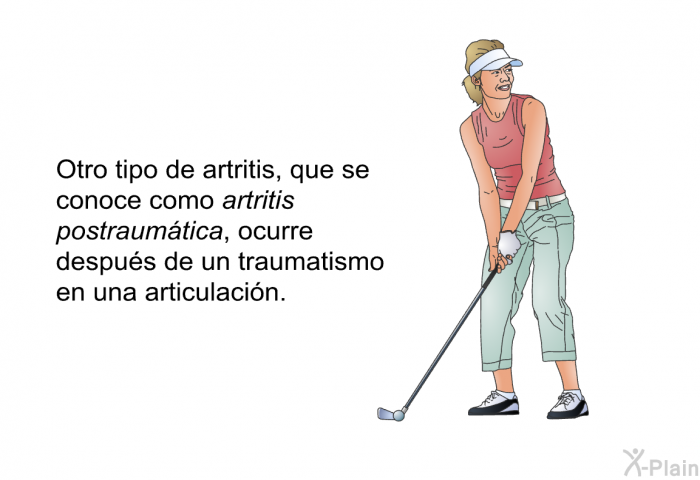 Otro tipo de artritis, que se conoce como artritis postraumática, ocurre después de un traumatismo en una articulación.

X-Plain